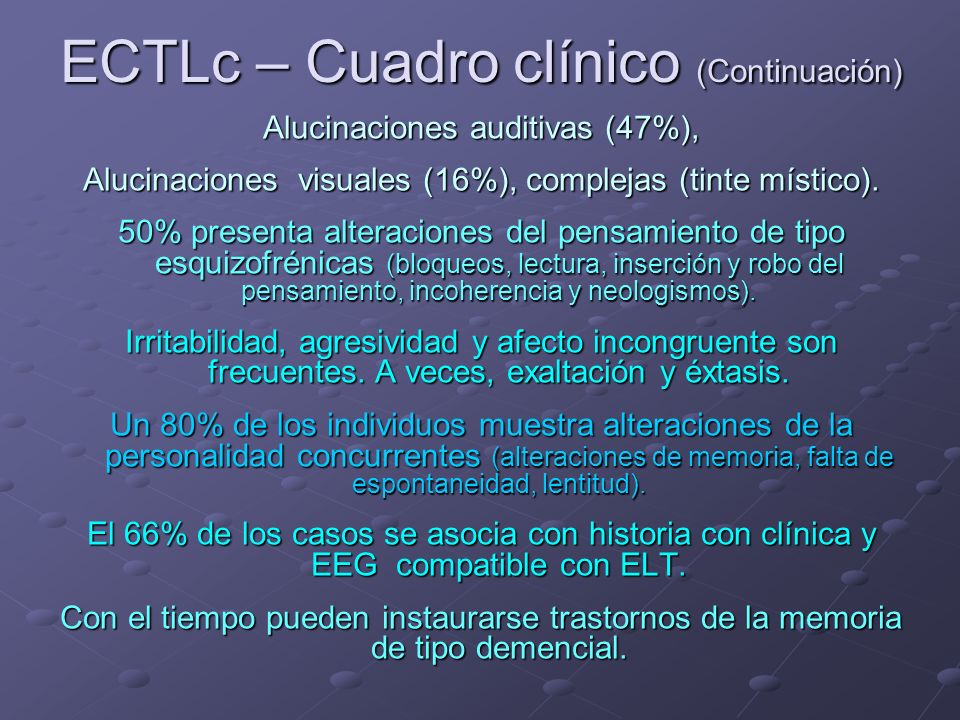 ECTLc – Cuadro clínico (Continuación)

Alucinaciones auditivas (47%),

Alucinaciones visuales (16%), complejas (tinte místico).

50% presenta alteraciones del pensamiento de tipo esquizofrénicas (bloqueos, lectura, inserción y robo del pensamiento, incoherencia y neologismos).

Irritabilidad, agresividad y afecto incongruente son frecuentes. A veces, exaltación y éxtasis.

Un 80% de los individuos muestra alteraciones de la personalidad concurrentes (alteraciones de memoria, falta de espontaneidad, lentitud).

El 66% de los casos se asocia con historia con clínica y EEG compatible con ELT.

Con el tiempo pueden instaurarse trastornos de la memoria de tipo demencial.